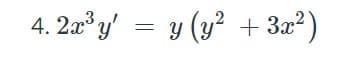 4. $2x^3y' = y\left(y^2 + 3x^2\right)$